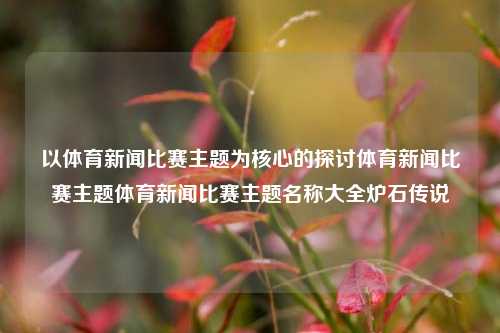 以体育新闻比赛主题为核心的探讨体育新闻比赛主题体育新闻比赛主题名称大全炉石传说